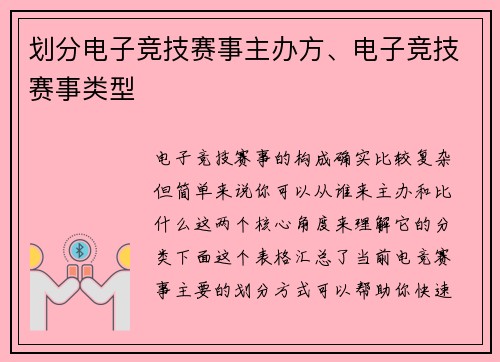 划分电子竞技赛事主办方、电子竞技赛事类型

电子竞技赛事的构成确实比较复杂但简单来说你可以从谁来主办和比什么这两个核心角度来理解它的分类下面这个表格汇总了当前电竞赛事主要的划分方式可以帮助你快速